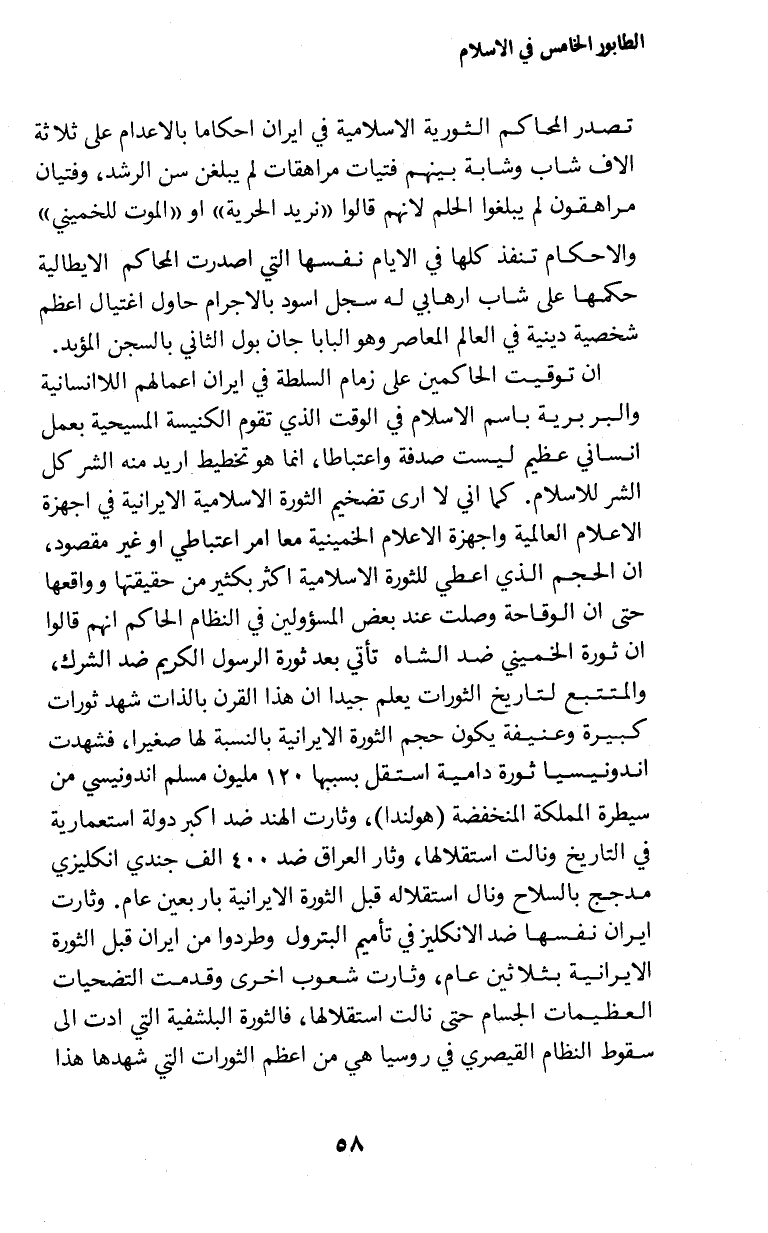 الطابور الخامس في الاسلام

تصدر المحاكم الثورية الاسلامية في ايران احكاما بالاعدام على ثلاثة الاف شاب وشابة بينهم فتيات مراهقات لم يبلغن سن الرشد، وفتيان مراهقون لم يبلغوا الحلم لانهم قالوا «نريد الحرية» او «الموت للخميني» والاحكام تنفذ كلها في الايام نفسها التي اصدرت المحاكم الايطالية حكمها على شاب ارهابي له سجل اسود بالاجرام حاول اغتيال اعظم شخصية دينية في العالم المعاصر وهو البابا جان بول الثاني بالسجن المؤبد.

ان توقيت الحاكمين على زمام السلطة في ايران اعمالهم اللاانسانية والبربرية باسم الاسلام في الوقت الذي تقوم الكنيسة المسيحية بعمل انساني عظيم ليست صدفة واعتباطا، انما هو تخطيط اريد منه الشر كل الشر للاسلام. كما اني لا ارى تضخيم الثورة الاسلامية الايرانية في اجهزة الاعلام العالمية واجهزة الاعلام الخمينية معا امر اعتباطي او غير مقصود، ان الحجم الذي اعطي للثورة الاسلامية اكثر بكثير من حقيقتها وواقعها حتى ان الوقاحة وصلت عند بعض المسؤولين في النظام الحاكم انهم قالوا ان ثورة الخميني ضد الشاه تأتي بعد ثورة الرسول الكريم ضد الشرك، والمتتبع لتاريخ الثورات يعلم جيدا ان هذا القرن بالذات شهد ثورات كبيرة وعنيفة يكون حجم الثورة الايرانية بالنسبة لها صغيرا، فشهدت اندونيسيا ثورة دامية استقل بسببها ١٢٠ مليون مسلم اندونيسي من سيطرة المملكة المنخفضة (هولندا)، وثارت الهند ضد اكبر دولة استعمارية في التاريخ ونالت استقلالها، وثار العراق ضد ٤٠٠ الف جندي انكليزي مدجج بالسلاح ونال استقلاله قبل الثورة الايرانية باربعين عام. وثارت ايران نفسها ضد الانكليز في تأميم البترول وطردوا من ايران قبل الثورة الايرانية بثلاثين عام، وثارت شعوب اخرى وقدمت التضحيات العظيمات الجسام حتى نالت استقلالها، فالثورة البلشفية التي ادت الى سقوط النظام القيصري في روسيا هي من اعظم الثورات التي شهدها هذا

٥٨